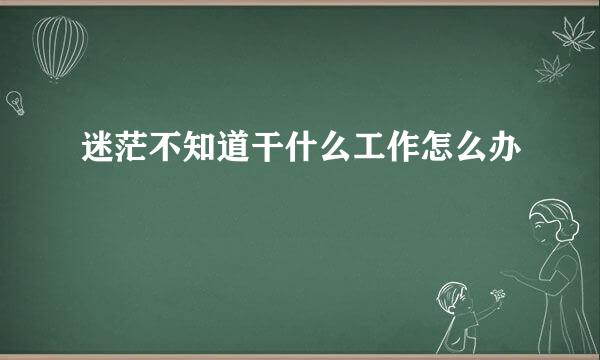 迷茫不知道干什么工作怎么办